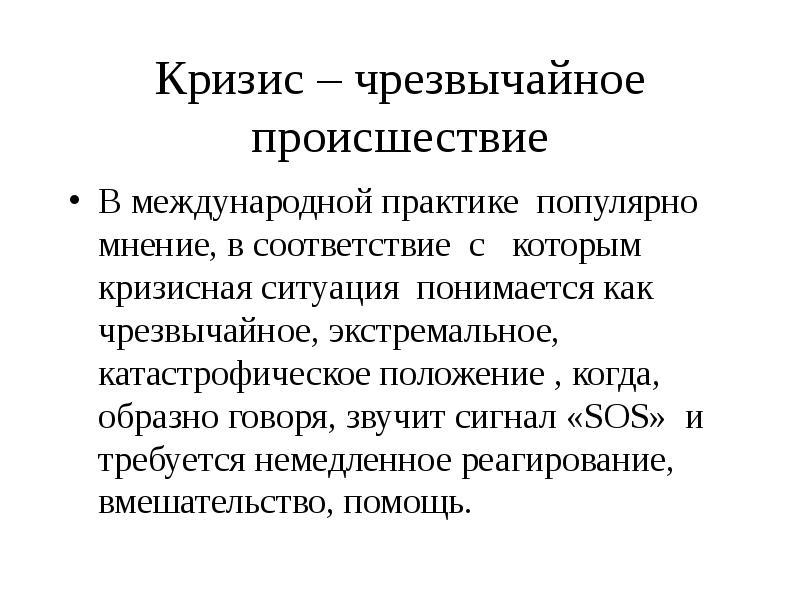 Кризис – чрезвычайное происшествие

• В международной практике популярно мнение, в соответствие с которым кризисная ситуация понимается как чрезвычайное, экстремальное, катастрофическое положение , когда, образно говоря, звучит сигнал «SOS» и требуется немедленное реагирование, вмешательство, помощь.